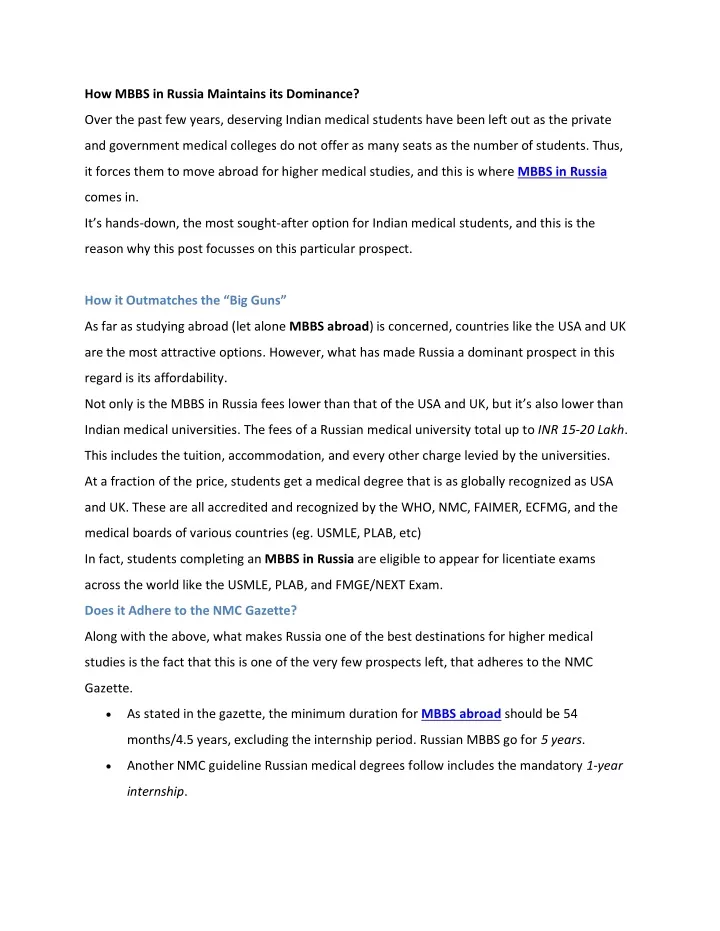 How MBBS in Russia Maintains its Dominance?

Over the past few years, deserving Indian medical students have been left out as the private and government medical colleges do not offer as many seats as the number of students. Thus, it forces them to move abroad for higher medical studies, and this is where MBBS in Russia comes in.

It's hands-down, the most sought-after option for Indian medical students, and this is the reason why this post focusses on this particular prospect.

How it Outmatches the "Big Guns"

As far as studying abroad (let alone MBBS abroad) is concerned, countries like the USA and UK are the most attractive options. However, what has made Russia a dominant prospect in this regard is its affordability.

Not only is the MBBS in Russia fees lower than that of the USA and UK, but it's also lower than Indian medical universities. The fees of a Russian medical university total up to INR 15-20 Lakh. This includes the tuition, accommodation, and every other charge levied by the universities.

At a fraction of the price, students get a medical degree that is as globally recognized as USA and UK. These are all accredited and recognized by the WHO, NMC, FAIMER, ECFMG, and the medical boards of various countries (eg. USMLE, PLAB, etc)

In fact, students completing an MBBS in Russia are eligible to appear for licentiate exams across the world like the USMLE, PLAB, and FMGE/NEXT Exam.

Does it Adhere to the NMC Gazette?

Along with the above, what makes Russia one of the best destinations for higher medical studies is the fact that this is one of the very few prospects left, that adheres to the NMC Gazette.

• As stated in the gazette, the minimum duration for MBBS abroad should be 54 months/4.5 years, excluding the internship period. Russian MBBS go for 5 years.
• Another NMC guideline Russian medical degrees follow includes the mandatory 1-year internship.